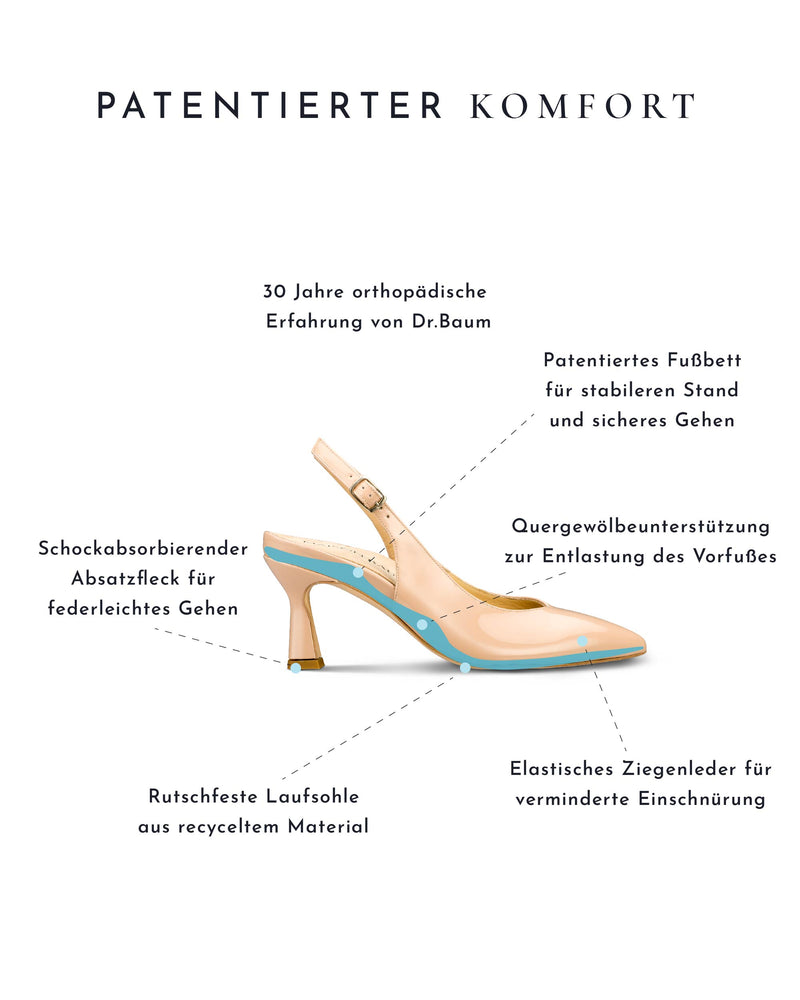 PATENTIERTER KOMFORT

30 Jahre orthopädische Erfahrung von Dr.Baum

Patentiertes Fußbett für stabileren Stand und sicheres Gehen

Schockabsorbierender Absatzfleck für federleichtes Gehen

Quergewölbeunterstützung zur Entlastung des Vorfußes

Rutschfeste Laufsohle aus recyceltem Material

Elastisches Ziegenleder für verminderte Einschnürung